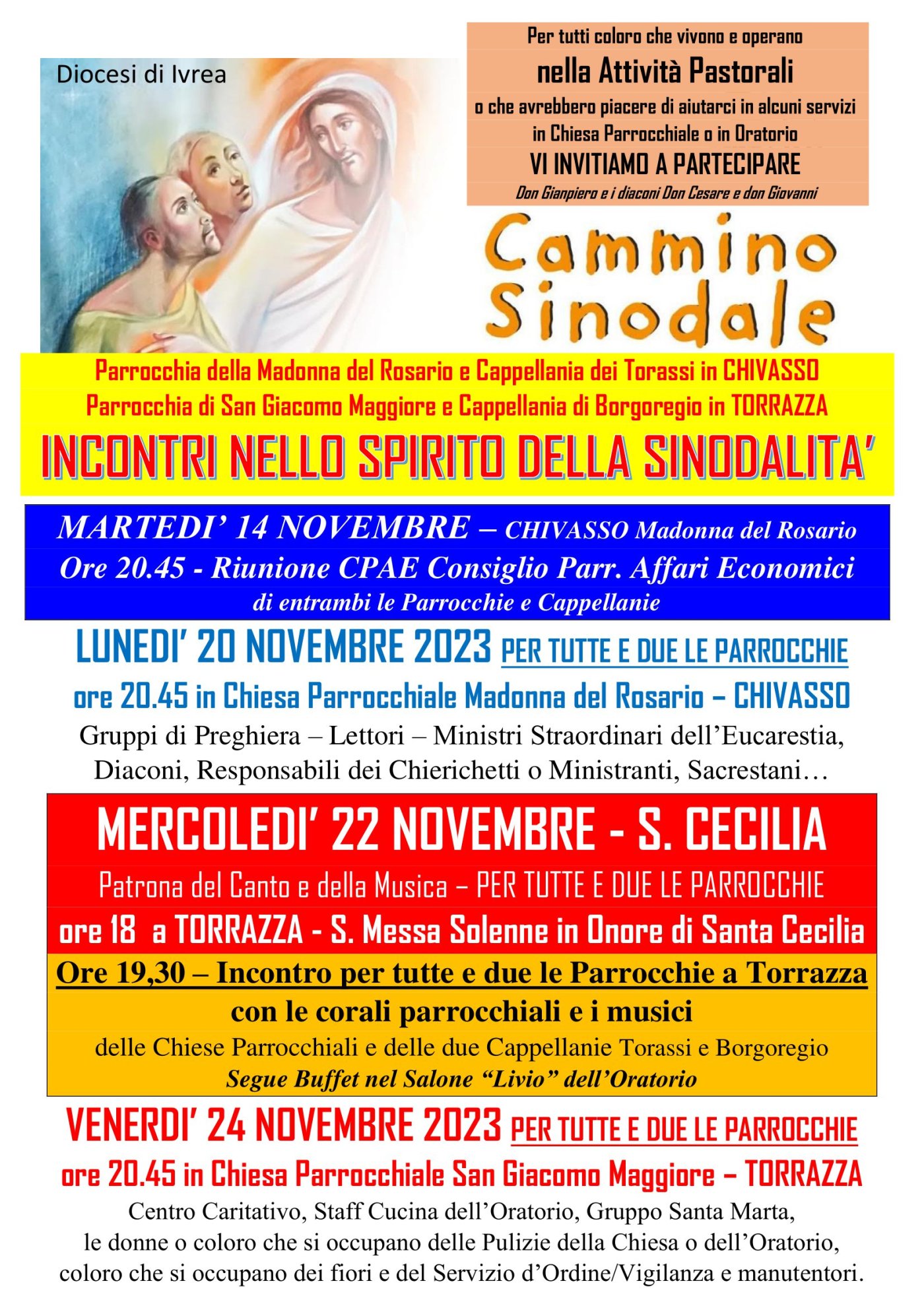 Diocesi di Ivrea

Per tutti coloro che vivono e operano
nella Attività Pastorali
o che avrebbero piacere di aiutarci in alcuni servizi
in Chiesa Parrocchiale o in Oratorio
VI INVITIAMO A PARTECIPARE
Don Gianpiero e i diaconi Don Cesare e don Giovanni

Cammino
Sinodale

Parrocchia della Madonna del Rosario e Cappellania dei Torassi in CHIVASSO
Parrocchia di San Giacomo Maggiore e Cappellania di Borgoregio in TORRAZZA
INCONTRI NELLO SPIRITO DELLA SINODALITA'

MARTEDI' 14 NOVEMBRE – CHIVASSO Madonna del Rosario
Ore 20.45 - Riunione CPAE Consiglio Parr. Affari Economici
di entrambi le Parrocchie e Cappellanie

LUNEDI' 20 NOVEMBRE 2023 PER TUTTE E DUE LE PARROCCHIE
ore 20.45 in Chiesa Parrocchiale Madonna del Rosario – CHIVASSO
Gruppi di Preghiera – Lettori – Ministri Straordinari dell'Eucarestia, Diaconi, Responsabili dei Chierichetti o Ministranti, Sacrestani…

MERCOLEDI' 22 NOVEMBRE - S. CECILIA
Patrona del Canto e della Musica – PER TUTTE E DUE LE PARROCCHIE
ore 18 a TORRAZZA - S. Messa Solenne in Onore di Santa Cecilia
Ore 19,30 – Incontro per tutte e due le Parrocchie a Torrazza
con le corali parrocchiali e i musici
delle Chiese Parrocchiali e delle due Cappellanie Torassi e Borgoregio
Segue Buffet nel Salone "Livio" dell'Oratorio

VENERDI' 24 NOVEMBRE 2023 PER TUTTE E DUE LE PARROCCHIE
ore 20.45 in Chiesa Parrocchiale San Giacomo Maggiore – TORRAZZA
Centro Caritativo, Staff Cucina dell'Oratorio, Gruppo Santa Marta, le donne o coloro che si occupano delle Pulizie della Chiesa o dell'Oratorio, coloro che si occupano dei fiori e del Servizio d'Ordine/Vigilanza e manutentori.